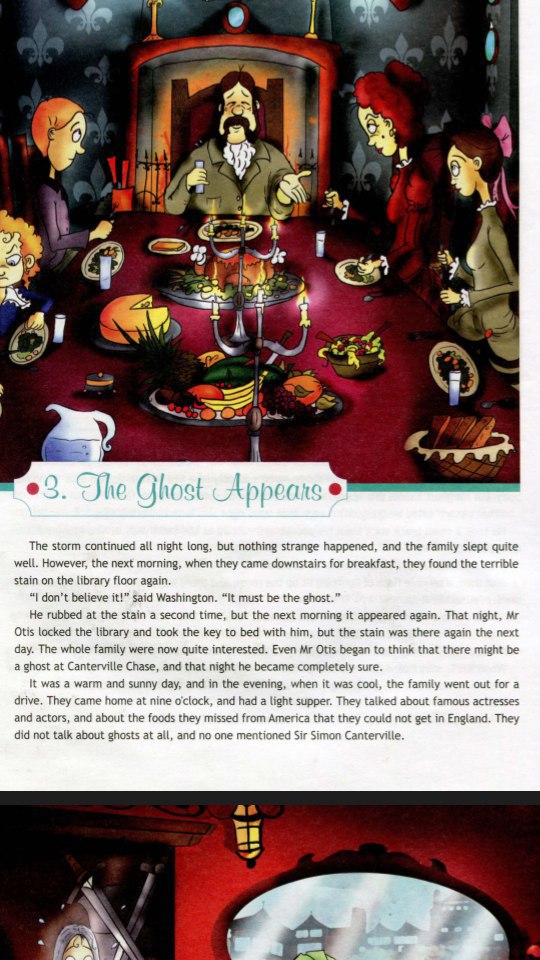 3. The Ghost Appears

The storm continued all night long, but nothing strange happened, and the family slept quite well. However, the next morning, when they came downstairs for breakfast, they found the terrible stain on the library floor again.

"I don't believe it!" said Washington. "It must be the ghost."

He rubbed at the stain a second time, but the next morning it appeared again. That night, Mr Otis locked the library and took the key to bed with him, but the stain was there again the next day. The whole family were now quite interested. Even Mr Otis began to think that there might be a ghost at Canterville Chase, and that night he became completely sure.

It was a warm and sunny day, and in the evening, when it was cool, the family went out for a drive. They came home at nine o'clock, and had a light supper. They talked about famous actresses and actors, and about the foods they missed from America that they could not get in England. They did not talk about ghosts at all, and no one mentioned Sir Simon Canterville.